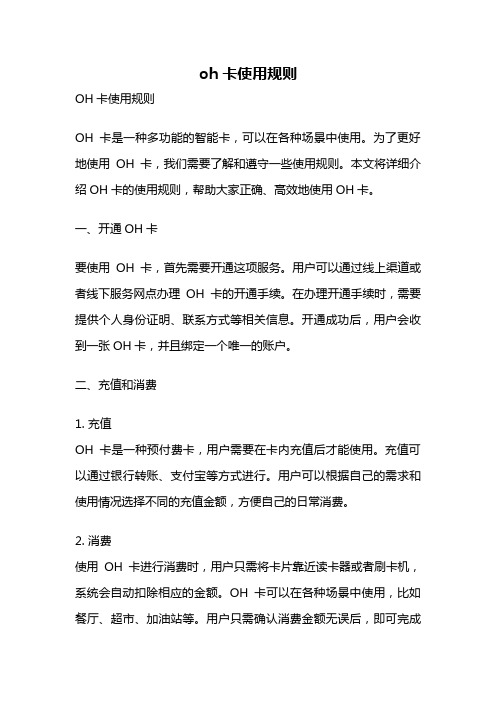 oh 卡使用规则

OH 卡使用规则

OH 卡是一种多功能的智能卡，可以在各种场景中使用。为了更好地使用 OH 卡，我们需要了解和遵守一些使用规则。本文将详细介绍 OH 卡的使用规则，帮助大家正确、高效地使用 OH 卡。

一、开通 OH 卡

要使用 OH 卡，首先需要开通这项服务。用户可以通过线上渠道或者线下服务网点办理 OH 卡的开通手续。在办理开通手续时，需要提供个人身份证明、联系方式等相关信息。开通成功后，用户会收到一张 OH 卡，并且绑定一个唯一的账户。

二、充值和消费

1. 充值
OH 卡是一种预付费卡，用户需要在卡内充值后才能使用。充值可以通过银行转账、支付宝等方式进行。用户可以根据自己的需求和使用情况选择不同的充值金额，方便自己的日常消费。

2. 消费
使用 OH 卡进行消费时，用户只需将卡片靠近读卡器或者刷卡机，系统会自动扣除相应的金额。OH 卡可以在各种场景中使用，比如餐厅、超市、加油站等。用户只需确认消费金额无误后，即可完成